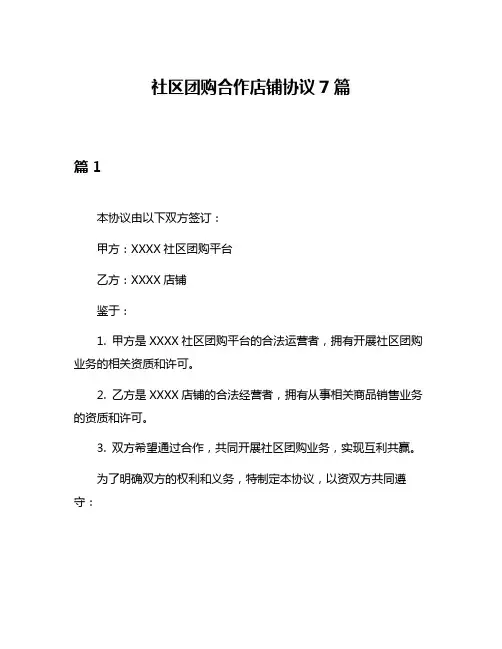 社区团购合作店铺协议 7 篇

篇 1

本协议由以下双方签订：

甲方：XXXX 社区团购平台

乙方：XXXX 店铺

鉴于：

1. 甲方是 XXXX 社区团购平台的合法运营者，拥有开展社区团购业务的相关资质和许可。

2. 乙方是 XXXX 店铺的合法经营者，拥有从事相关商品销售业务的资质和许可。

3. 双方希望通过合作，共同开展社区团购业务，实现互利共赢。

为了明确双方的权利和义务，特制定本协议，以资双方共同遵守：